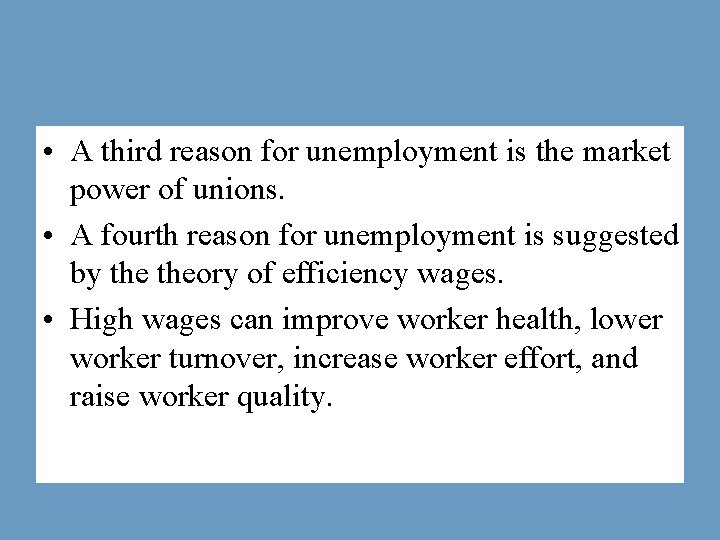 • A third reason for unemployment is the market power of unions.
• A fourth reason for unemployment is suggested by the theory of efficiency wages.
• High wages can improve worker health, lower worker turnover, increase worker effort, and raise worker quality.